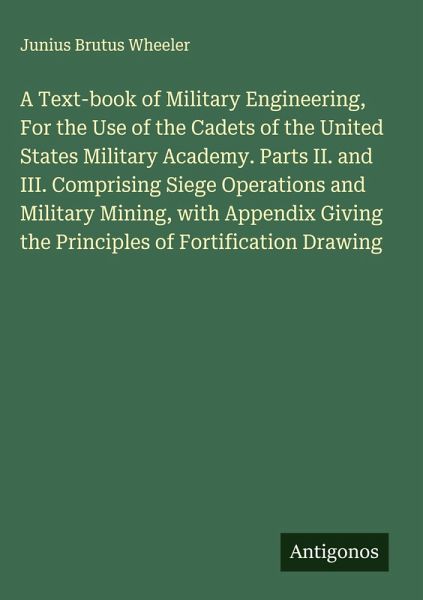 Junius Brutus Wheeler

A Text-book of Military Engineering, For the Use of the Cadets of the United States Military Academy. Parts II. and III. Comprising Siege Operations and Military Mining, with Appendix Giving the Principles of Fortification Drawing

Antigonos